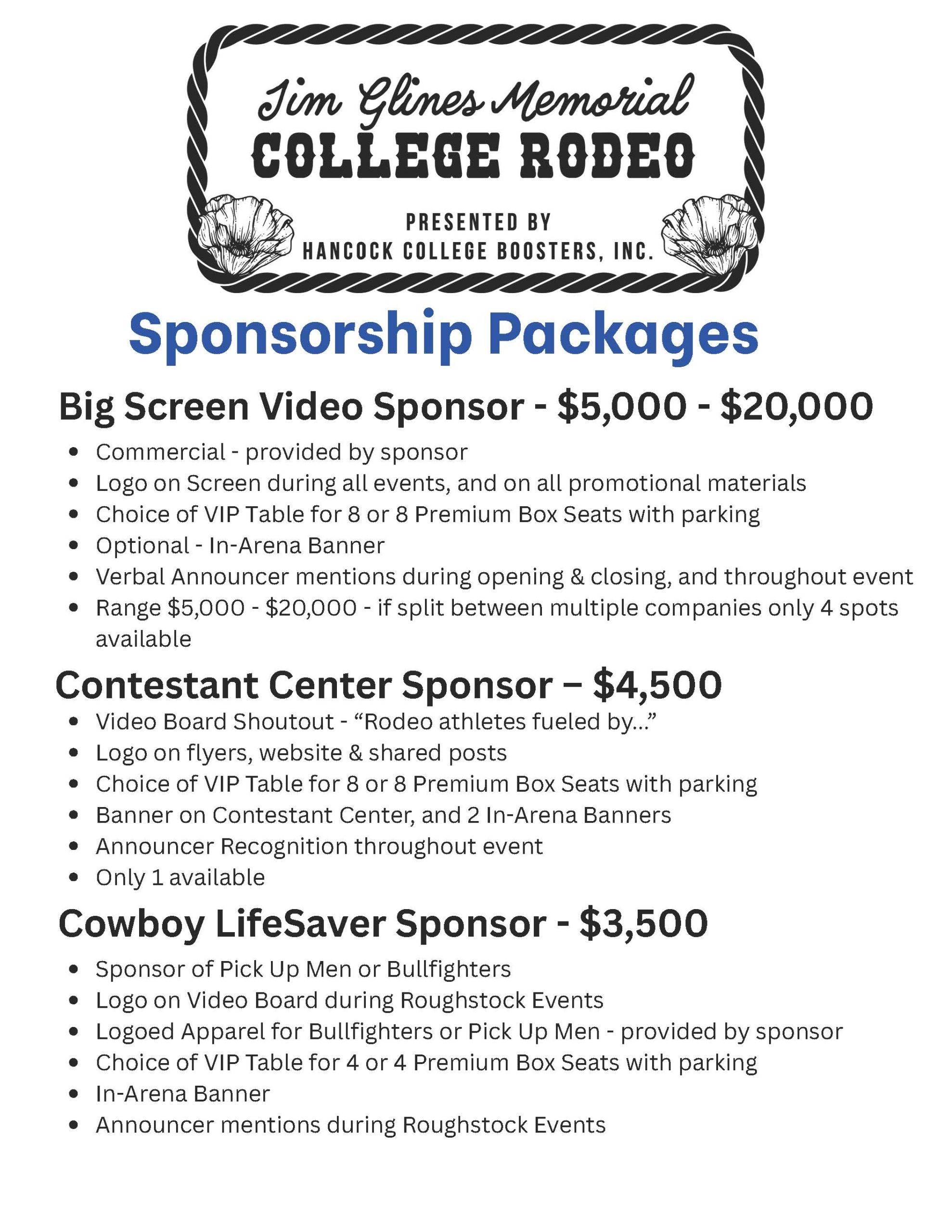 Jim Glines Memorial
COLLEGE RODEO
PRESENTED BY
HANCOCK COLLEGE BOOSTERS, INC.

Sponsorship Packages

Big Screen Video Sponsor - $5,000 - $20,000

• Commercial - provided by sponsor
• Logo on Screen during all events, and on all promotional materials
• Choice of VIP Table for 8 or 8 Premium Box Seats with parking
• Optional - In-Arena Banner
• Verbal Announcer mentions during opening & closing, and throughout event
• Range $5,000 - $20,000 - if split between multiple companies only 4 spots available

Contestant Center Sponsor – $4,500

• Video Board Shoutout - "Rodeo athletes fueled by..."
• Logo on flyers, website & shared posts
• Choice of VIP Table for 8 or 8 Premium Box Seats with parking
• Banner on Contestant Center, and 2 In-Arena Banners
• Announcer Recognition throughout event
• Only 1 available

Cowboy LifeSaver Sponsor - $3,500

• Sponsor of Pick Up Men or Bullfighters
• Logo on Video Board during Roughstock Events
• Logoed Apparel for Bullfighters or Pick Up Men - provided by sponsor
• Choice of VIP Table for 4 or 4 Premium Box Seats with parking
• In-Arena Banner
• Announcer mentions during Roughstock Events